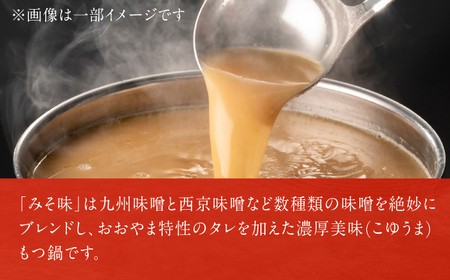 ※画像は一部イメージです

「みそ味」は九州味噌と西京味噌など数種類の味噌を絶妙にブレンドし、おおやま特性のタレを加えた濃厚美味(こゆうま)もつ鍋です。